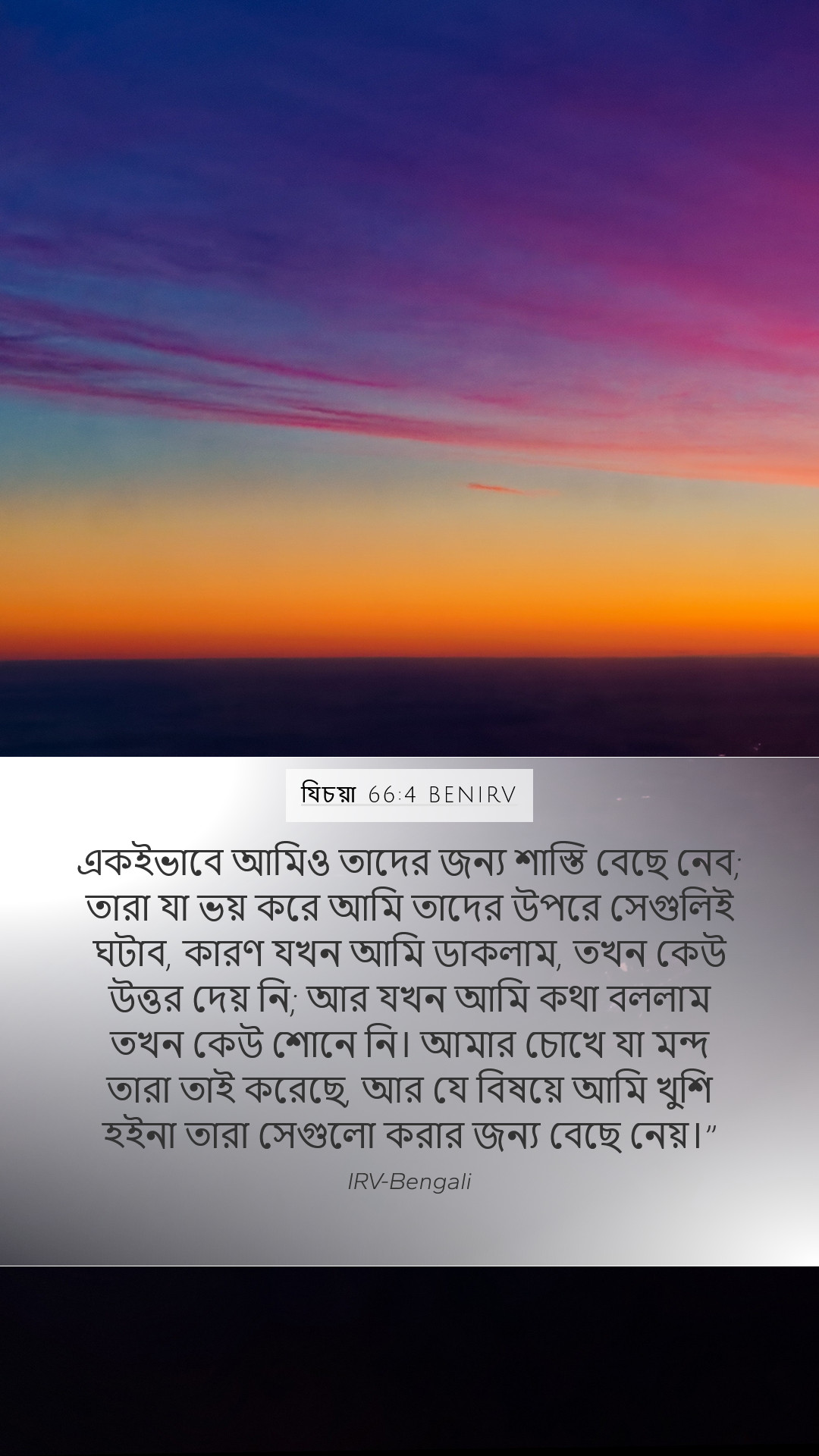 যিচয়া 66:4 BENIRV

একইভাবে আমিও তাদের জন্য শাস্তি বেছে নেব; তারা যা ভয় করে আমি তাদের উপরে সেগুলিই ঘটাব, কারণ যখন আমি ডাকলাম, তখন কেউ উত্তর দেয় নি; আর যখন আমি কথা বললাম তখন কেউ শোনে নি। আমার চোখে যা মন্দ তারা তাই করেছে, আর যে বিষয়ে আমি খুশি হইনা তারা সেগুলো করার জন্য বেছে নেয়।”

IRV-Bengali